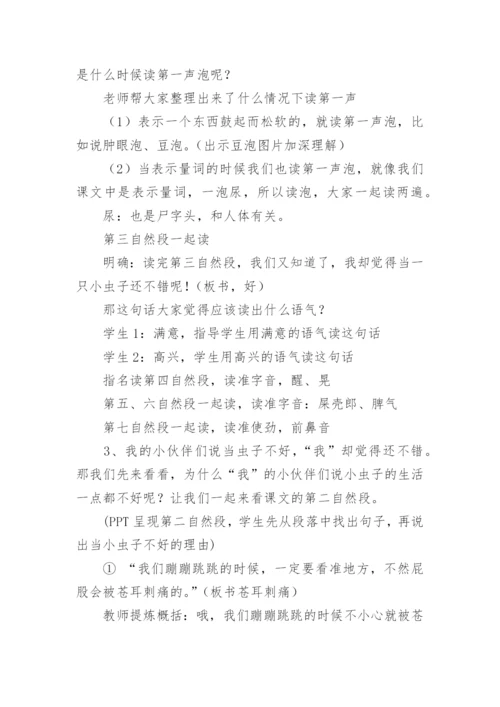 是什么时候读第一声泡呢？

老师帮大家整理出来了什么情况下读第一声

（1）表示一个东西鼓起而松软的，就读第一声泡，比如说肿眼泡、豆泡。(出示豆泡图片加深理解)

（2）当表示量词的时候我们也读第一声泡，就像我们课文中是表示量词，一泡尿，所以读泡，大家一起读两遍。

尿：也是尸字头，和人体有关。

第三自然段一起读

明确：读完第三自然段，我们又知道了，我却觉得当一只小虫子还不错呢！(板书，好)

那这句话大家觉得应该读出什么语气？

学生1：满意，指导学生用满意的语气读这句话

学生2：高兴，学生用高兴的语气读这句话

指名读第四自然段，读准字音，醒、晃

第五、六自然段一起读，读准字音：屎壳郎、脾气

第七自然段一起读，读准使劲，前鼻音

3、我的小伙伴们说当虫子不好，“我”却觉得还不错。那我们先来看看，为什么“我”的小伙伴们说小虫子的生活一点都不好呢？让我们一起来看课文的第二自然段。

(PPT 呈现第二自然段，学生先从段落中找出句子，再说出当小虫子不好的理由)

① “我们蹦蹦跳跳的时候，一定要看准地方，不然屁股会被苍耳刺痛的。”(板书苍耳刺痛)

教师提炼概括：哦，我们蹦蹦跳跳的时候不小心就被苍